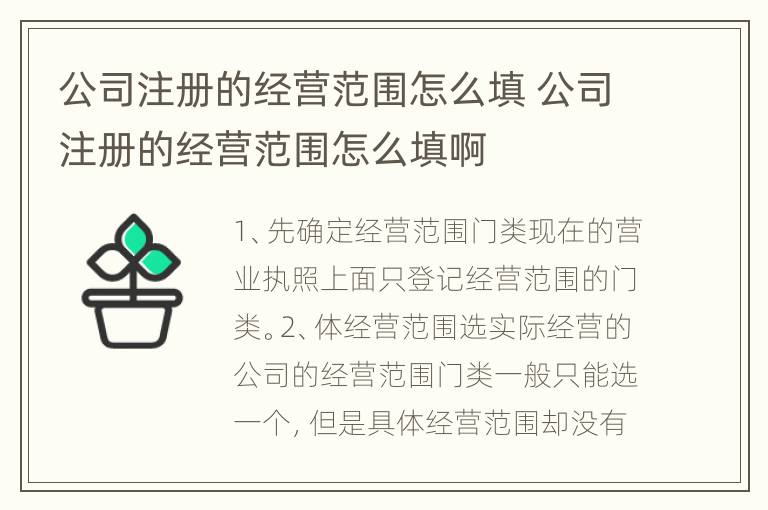 公司注册的经营范围怎么填 公司注册的经营范围怎么填啊

1、先确定经营范围门类现在的营业执照上面只登记经营范围的门类。2、体经营范围选实际经营的公司的经营范围门类一般只能选一个，但是具体经营范围却没有